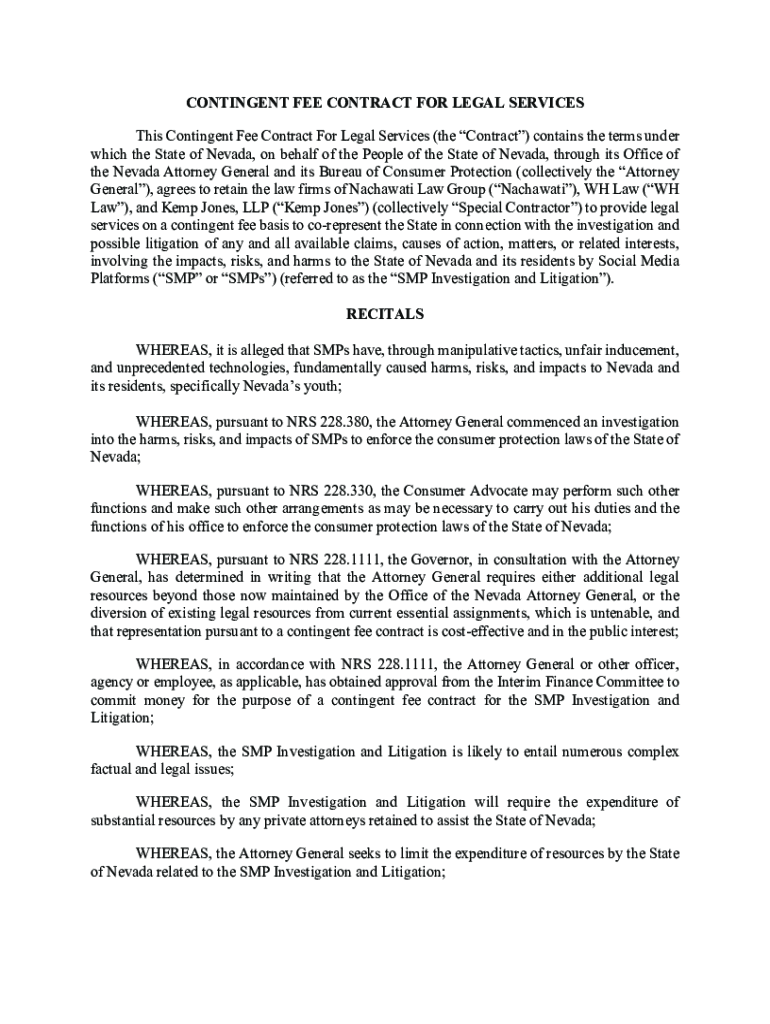 CONTINGENT FEE CONTRACT FOR LEGAL SERVICES

This Contingent Fee Contract For Legal Services (the “Contract”) contains the terms under which the State of Nevada, on behalf of the People of the State of Nevada, through its Office of the Nevada Attorney General and its Bureau of Consumer Protection (collectively the “Attorney General”), agrees to retain the law firms of Nachawati Law Group (“Nachawati”), WH Law (“WH Law”), and Kemp Jones, LLP (“Kemp Jones”) (collectively “Special Contractor”) to provide legal services on a contingent fee basis to co-represent the State in connection with the investigation and possible litigation of any and all available claims, causes of action, matters, or related interests, involving the impacts, risks, and harms to the State of Nevada and its residents by Social Media Platforms (“SMP” or “SMPs”) (referred to as the “SMP Investigation and Litigation”).

RECITALS

WHEREAS, it is alleged that SMPs have, through manipulative tactics, unfair inducement, and unprecedented technologies, fundamentally caused harms, risks, and impacts to Nevada and its residents, specifically Nevada’s youth;

WHEREAS, pursuant to NRS 228.380, the Attorney General commenced an investigation into the harms, risks, and impacts of SMPs to enforce the consumer protection laws of the State of Nevada;

WHEREAS, pursuant to NRS 228.330, the Consumer Advocate may perform such other functions and make such other arrangements as may be necessary to carry out his duties and the functions of his office to enforce the consumer protection laws of the State of Nevada;

WHEREAS, pursuant to NRS 228.1111, the Governor, in consultation with the Attorney General, has determined in writing that the Attorney General requires either additional legal resources beyond those now maintained by the Office of the Nevada Attorney General, or the diversion of existing legal resources from current essential assignments, which is untenable, and that representation pursuant to a contingent fee contract is cost-effective and in the public interest;

WHEREAS, in accordance with NRS 228.1111, the Attorney General or other officer, agency or employee, as applicable, has obtained approval from the Interim Finance Committee to commit money for the purpose of a contingent fee contract for the SMP Investigation and Litigation;

WHEREAS, the SMP Investigation and Litigation is likely to entail numerous complex factual and legal issues;

WHEREAS, the SMP Investigation and Litigation will require the expenditure of substantial resources by any private attorneys retained to assist the State of Nevada;

WHEREAS, the Attorney General seeks to limit the expenditure of resources by the State of Nevada related to the SMP Investigation and Litigation;